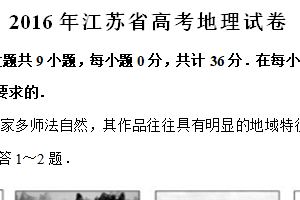 2016 年江苏省高考地理试卷

题共 9 小题，每小题 0 分，共计 36 分．在每小

要求的．

家多师法自然，其作品往往具有明显的地域特

答 1~2 题．